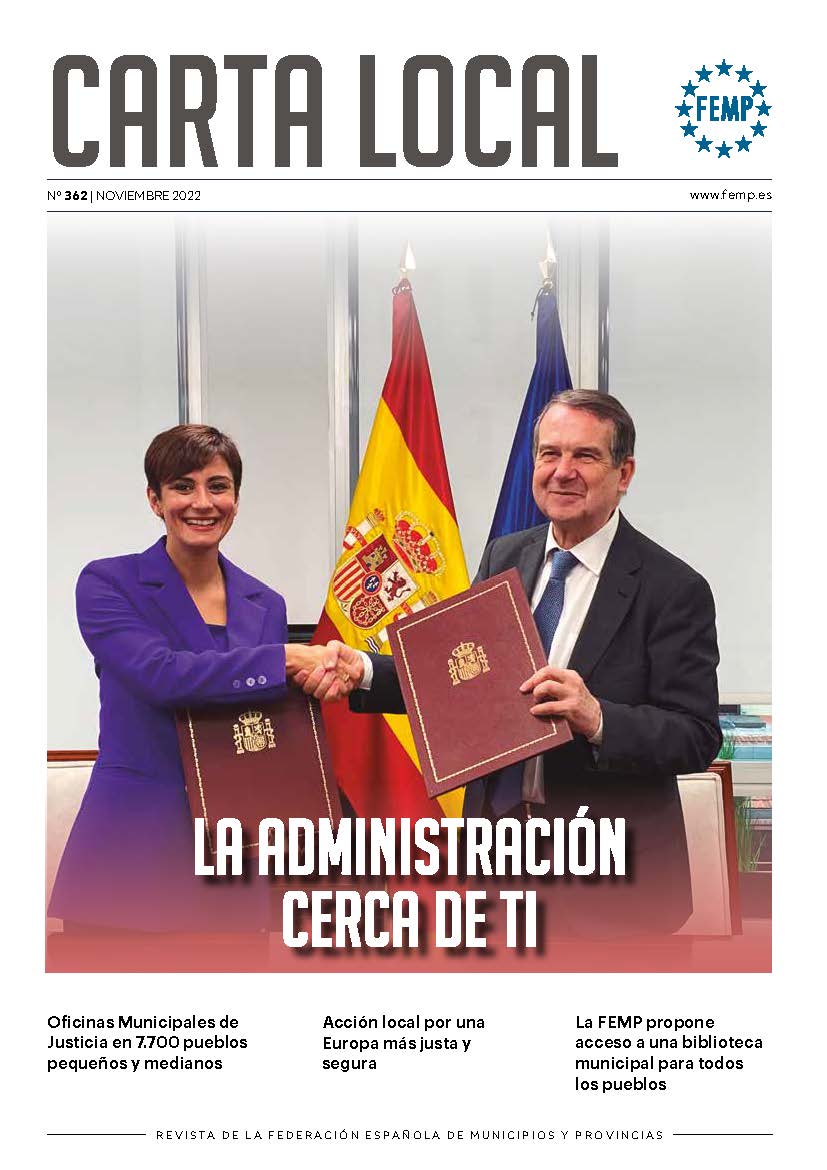 CARTA LOCAL

FEMP

Nº 362 | NOVIEMBRE 2022

www.femp.es

LA ADMINISTRACIÓN CERCA DE TI

Oficinas Municipales de Justicia en 7.700 pueblos pequeños y medianos

Acción local por una Europa más justa y segura

La FEMP propone acceso a una biblioteca municipal para todos los pueblos

REVISTA DE LA FEDERACIÓN ESPAÑOLA DE MUNICIPIOS Y PROVINCIAS